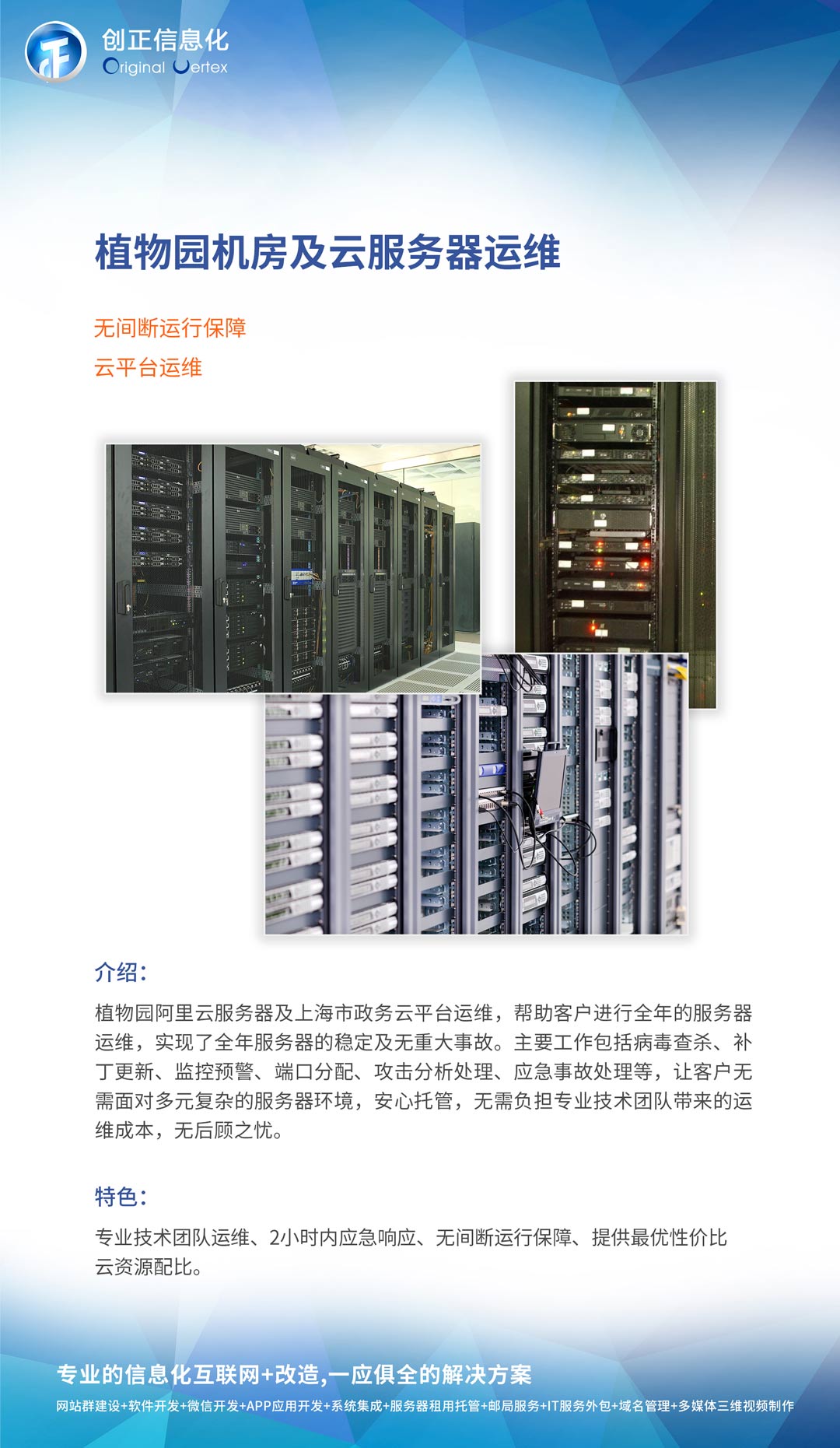 创正信息化
Original Vertex

植物园机房及云服务器运维

无间断运行保障
云平台运维

介绍:

植物园阿里云服务器及上海市政务云平台运维，帮助客户进行全年的服务器运维，实现了全年服务器的稳定及无重大事故。主要工作包括病毒查杀、补丁更新、监控预警、端口分配、攻击分析处理、应急事故处理等，让客户无需面对多元复杂的服务器环境，安心托管，无需负担专业技术团队带来的运维成本，无后顾之忧。

特色:

专业技术团队运维、2小时内应急响应、无间断运行保障、提供最优性价比云资源配比。

专业的信息化互联网+改造,一应俱全的解决方案
网站群建设+软件开发+微信开发+APP应用开发+系统集成+服务器租用托管+邮局服务+IT服务外包+域名管理+多媒体三维视频制作